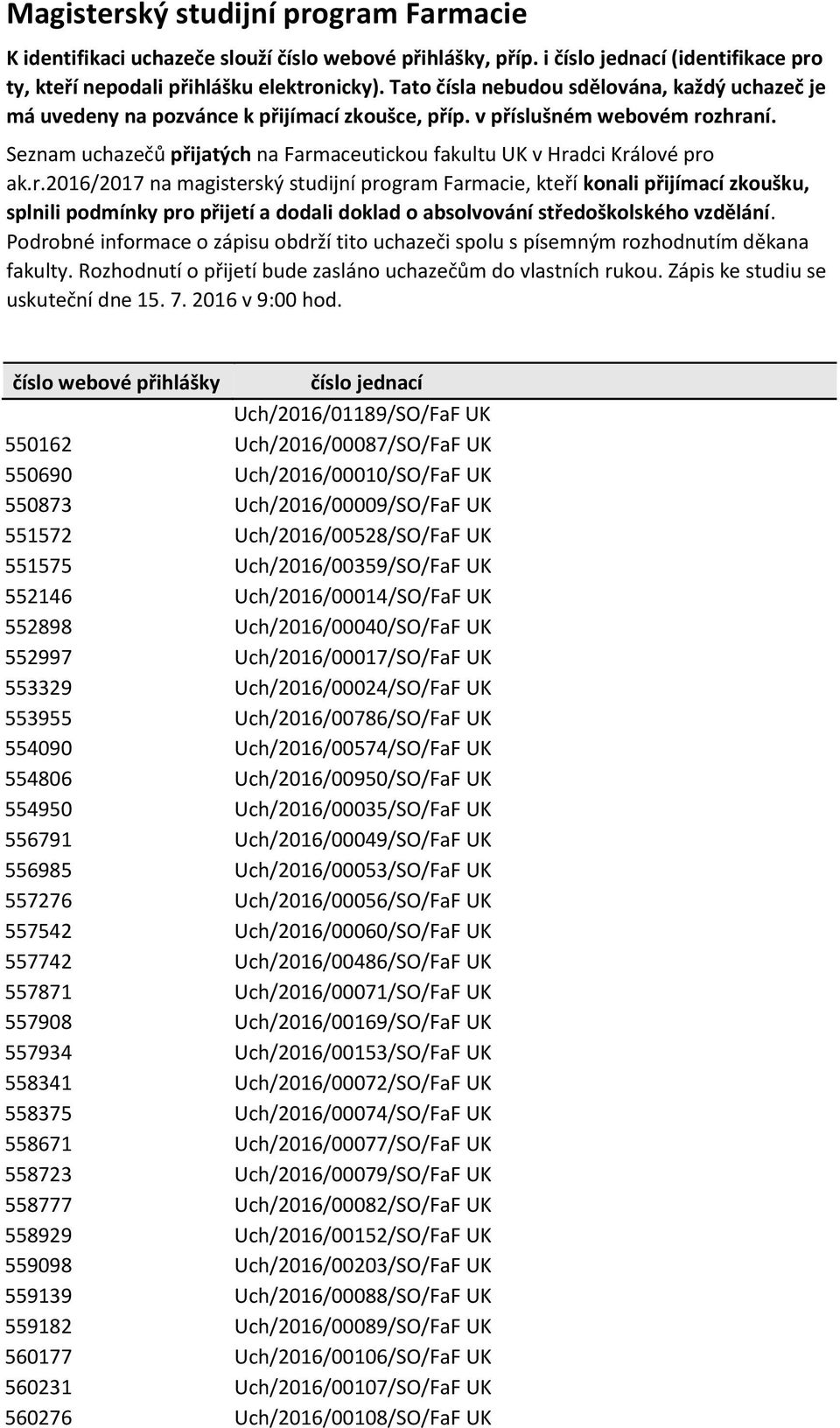 Magisterský studijní program Farmacie

K identifikaci uchazeče slouží číslo webové přihlášky, příp. i číslo jednací (identifikace pro ty, kteří nepodali přihlášku elektronicky). Tato čísla nebudou sdělována, každý uchazeč je má uvedeny na pozvánce k přijímací zkoušce, příp. v příslušném webovém rozhraní.

Seznam uchazečů přijatých na Farmaceutickou fakultu UK v Hradci Králové pro ak.r.2016/2017 na magisterský studijní program Farmacie, kteří konali přijímací zkoušku, splnili podmínky pro přijetí a dodali doklad o absolvování středoškolského vzdělání. Podrobné informace o zápisu obdrží tito uchazeči spolu s písemným rozhodnutím děkana fakulty. Rozhodnutí o přijetí bude zasláno uchazečům do vlastních rukou. Zápis ke studiu se uskuteční dne 15. 7. 2016 v 9:00 hod.

| číslo webové přihlášky | číslo jednací |
|---|---|
| | Uch/2016/01189/SO/FaF UK |
| 550162 | Uch/2016/00087/SO/FaF UK |
| 550690 | Uch/2016/00010/SO/FaF UK |
| 550873 | Uch/2016/00009/SO/FaF UK |
| 551572 | Uch/2016/00528/SO/FaF UK |
| 551575 | Uch/2016/00359/SO/FaF UK |
| 552146 | Uch/2016/00014/SO/FaF UK |
| 552898 | Uch/2016/00040/SO/FaF UK |
| 552997 | Uch/2016/00017/SO/FaF UK |
| 553329 | Uch/2016/00024/SO/FaF UK |
| 553955 | Uch/2016/00786/SO/FaF UK |
| 554090 | Uch/2016/00574/SO/FaF UK |
| 554806 | Uch/2016/00950/SO/FaF UK |
| 554950 | Uch/2016/00035/SO/FaF UK |
| 556791 | Uch/2016/00049/SO/FaF UK |
| 556985 | Uch/2016/00053/SO/FaF UK |
| 557276 | Uch/2016/00056/SO/FaF UK |
| 557542 | Uch/2016/00060/SO/FaF UK |
| 557742 | Uch/2016/00486/SO/FaF UK |
| 557871 | Uch/2016/00071/SO/FaF UK |
| 557908 | Uch/2016/00169/SO/FaF UK |
| 557934 | Uch/2016/00153/SO/FaF UK |
| 558341 | Uch/2016/00072/SO/FaF UK |
| 558375 | Uch/2016/00074/SO/FaF UK |
| 558671 | Uch/2016/00077/SO/FaF UK |
| 558723 | Uch/2016/00079/SO/FaF UK |
| 558777 | Uch/2016/00082/SO/FaF UK |
| 558929 | Uch/2016/00152/SO/FaF UK |
| 559098 | Uch/2016/00203/SO/FaF UK |
| 559139 | Uch/2016/00088/SO/FaF UK |
| 559182 | Uch/2016/00089/SO/FaF UK |
| 560177 | Uch/2016/00106/SO/FaF UK |
| 560231 | Uch/2016/00107/SO/FaF UK |
| 560276 | Uch/2016/00108/SO/FaF UK |